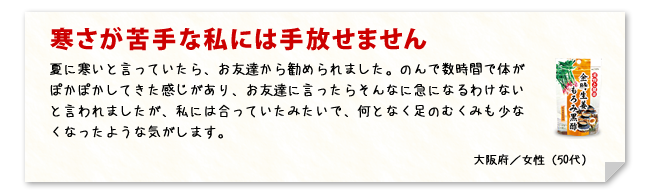 寒さが苦手な私には手放せません

夏に寒いと言っていたら、お友達から勧められました。のんで数時間で体がぽかぽかしてきた感じがあり、お友達に言ったらそんなに急になるわけないと言われましたが、私には合っていたみたいで、何となく足のむくみも少なくなったような気がします。

金時生姜
もろみ黒酢

大阪府／女性（50代）